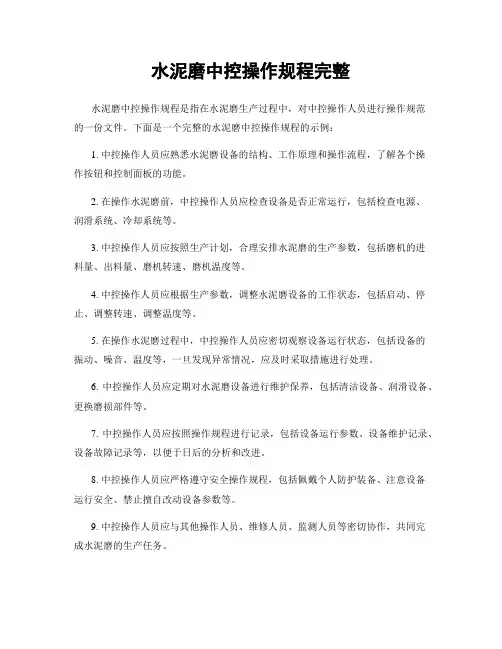 水泥磨中控操作规程完整

水泥磨中控操作规程是指在水泥磨生产过程中，对中控操作人员进行操作规范的一份文件。下面是一个完整的水泥磨中控操作规程的示例：

1. 中控操作人员应熟悉水泥磨设备的结构、工作原理和操作流程，了解各个操作按钮和控制面板的功能。

2. 在操作水泥磨前，中控操作人员应检查设备是否正常运行，包括检查电源、润滑系统、冷却系统等。

3. 中控操作人员应按照生产计划，合理安排水泥磨的生产参数，包括磨机的进料量、出料量、磨机转速、磨机温度等。

4. 中控操作人员应根据生产参数，调整水泥磨设备的工作状态，包括启动、停止、调整转速、调整温度等。

5. 在操作水泥磨过程中，中控操作人员应密切观察设备运行状态，包括设备的振动、噪音、温度等，一旦发现异常情况，应及时采取措施进行处理。

6. 中控操作人员应定期对水泥磨设备进行维护保养，包括清洁设备、润滑设备、更换磨损部件等。

7. 中控操作人员应按照操作规程进行记录，包括设备运行参数、设备维护记录、设备故障记录等，以便于日后的分析和改进。

8. 中控操作人员应严格遵守安全操作规程，包括佩戴个人防护装备、注意设备运行安全、禁止擅自改动设备参数等。

9. 中控操作人员应与其他操作人员、维修人员、监测人员等密切协作，共同完成水泥磨的生产任务。